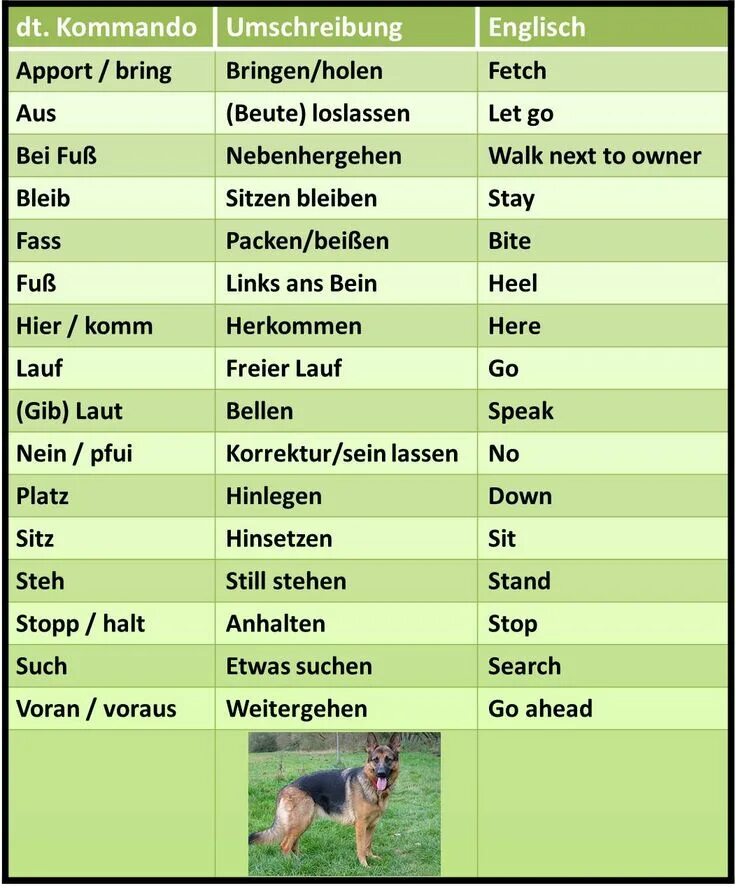 | dt. Kommando | Umschreibung | Englisch |
|---|---|---|
| Apport / bring | Bringen/holen | Fetch |
| Aus | (Beute) loslassen | Let go |
| Bei Fuß | Nebenhergehen | Walk next to owner |
| Bleib | Sitzen bleiben | Stay |
| Fass | Packen/beißen | Bite |
| Fuß | Links ans Bein | Heel |
| Hier / komm | Herkommen | Here |
| Lauf | Freier Lauf | Go |
| (Gib) Laut | Bellen | Speak |
| Nein / pfui | Korrektur/sein lassen | No |
| Platz | Hinlegen | Down |
| Sitz | Hinsetzen | Sit |
| Steh | Still stehen | Stand |
| Stopp / halt | Anhalten | Stop |
| Such | Etwas suchen | Search |
| Voran / voraus | Weitergehen | Go ahead |